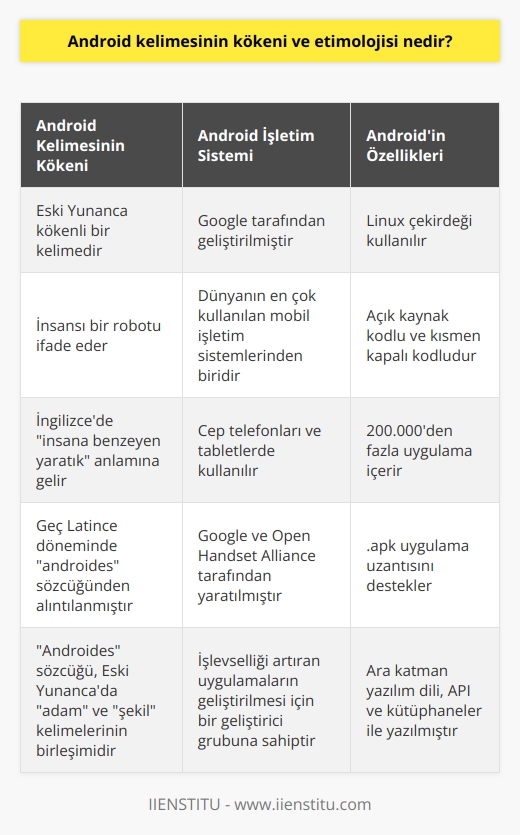 Android kelimesinin kökeni ve etimolojisi nedir?

| Android Kelimesinin Kökeni | Android İşletim Sistemi | Android'in Özellikleri |
|---|---|---|
| Eski Yunanca kökenli bir kelimedir | Google tarafından geliştirilmiştir | Linux çekirdeği kullanılır |
| İnsansı bir robotu ifade eder | Dünyanın en çok kullanılan mobil işletim sistemlerinden biridir | Açık kaynak kodlu ve kısmen kapalı kodludur |
| İngilizce'de "insana benzeyen yaratık" anlamına gelir | Cep telefonları ve tabletlerde kullanılır | 200.000'den fazla uygulama içerir |
| Geç Latince döneminde "androides" sözcüğünden alıntılanmıştır | Google ve Open Handset Alliance tarafından yaratılmıştır | .apk uygulama uzantısını destekler |
| "Androides" sözcüğü, Eski Yunanca'da "adam" ve "şekil" kelimelerinin birleşimidir | İşlevselliği artıran uygulamaların geliştirilmesi için bir geliştirici grubuna sahiptir | Ara katman yazılım dili, API ve kütüphaneler ile yazılmıştır |

IIENSTITU - www.iienstitu.com